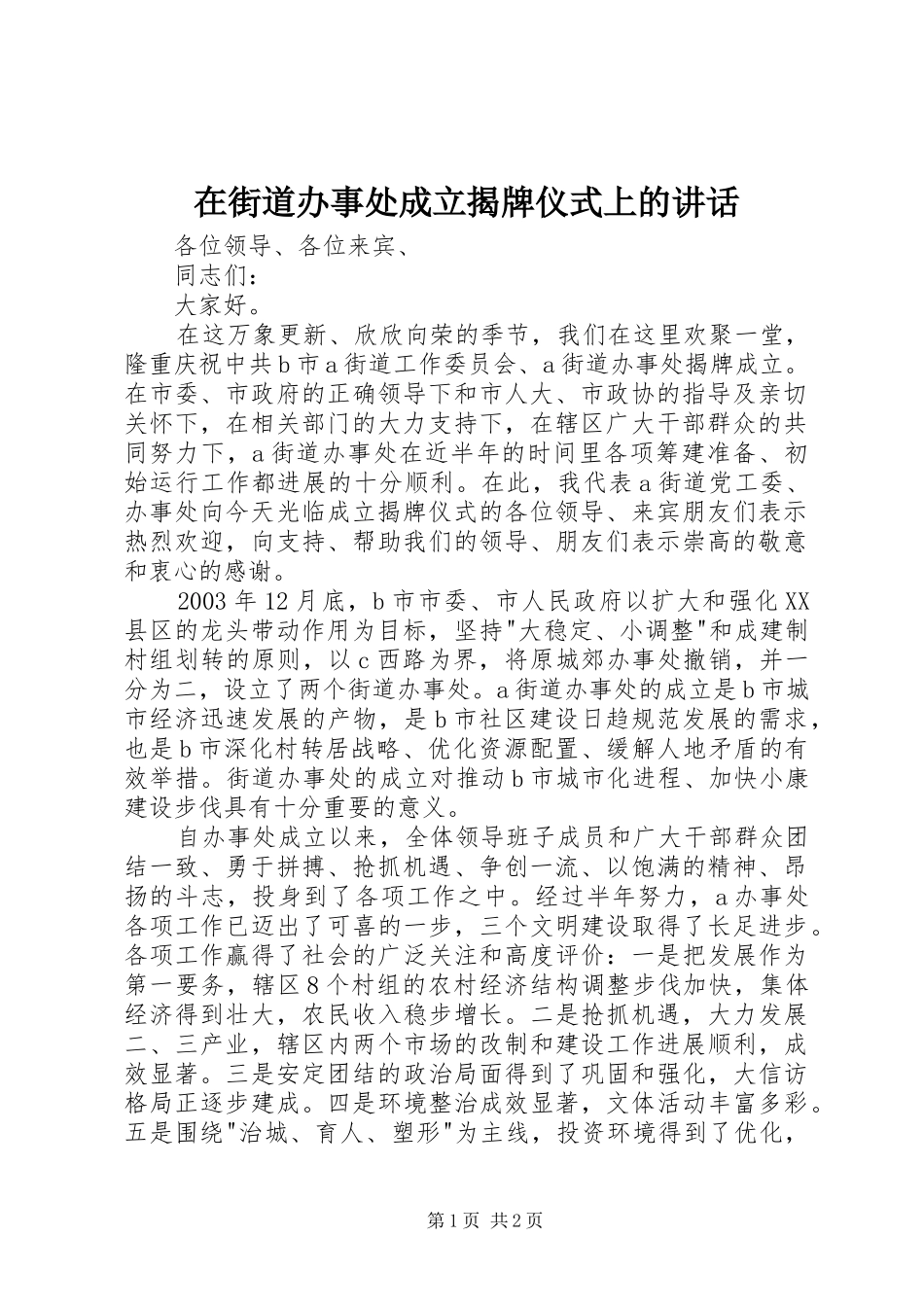 在街道办事处成立揭牌仪式上的讲话

各位领导、各位来宾、

同志们：

大家好。

在这万象更新、欣欣向荣的季节，我们在这里欢聚一堂，隆重庆祝中共b市a街道工作委员会、a街道办事处揭牌成立。在市委、市政府的正确领导下和市人大、市政协的指导及亲切关怀下，在相关部门的大力支持下，在辖区广大干部群众的共同努力下，a街道办事处在近半年的时间里各项筹建准备、初始运行工作都进展的十分顺利。在此，我代表a街道党工委、办事处向今天光临成立揭牌仪式的各位领导、来宾朋友们表示热烈欢迎，向支持、帮助我们的领导、朋友们表示崇高的敬意和衷心的感谢。

2003年12月底，b市市委、市人民政府以扩大和强化XX县区的龙头带动作用为目标，坚持"大稳定、小调整"和成建制村组划转的原则，以c西路为界，将原城郊办事处撤销，并一分为二，设立了两个街道办事处。a街道办事处的成立是b市城市经济迅速发展的产物，是b市社区建设日趋规范发展的需求，也是b市深化村转居战略、优化资源配置、缓解人地矛盾的有效举措。街道办事处的成立对推动b市城市化进程、加快小康建设步伐具有十分重要的意义。

自办事处成立以来，全体领导班子成员和广大干部群众团结一致、勇于拼搏、抢抓机遇、争创一流、以饱满的精神、昂扬的斗志，投身到了各项工作之中。经过半年努力，a办事处各项工作已迈出了可喜的一步，三个文明建设取得了长足进步。各项工作赢得了社会的广泛关注和高度评价：一是把发展作为第一要务，辖区8个村组的农村经济结构调整步伐加快，集体经济得到壮大，农民收入稳步增长。二是抢抓机遇，大力发展二、三产业，辖区内两个市场的改制和建设工作进展顺利，成效显著。三是安定团结的政治局面得到了巩固和强化，大信访格局正逐步建成。四是环境整治成效显著，文体活动丰富多彩。五是围绕"治城、育人、塑形"为主线，投资环境得到了优化，

第1页 共2页